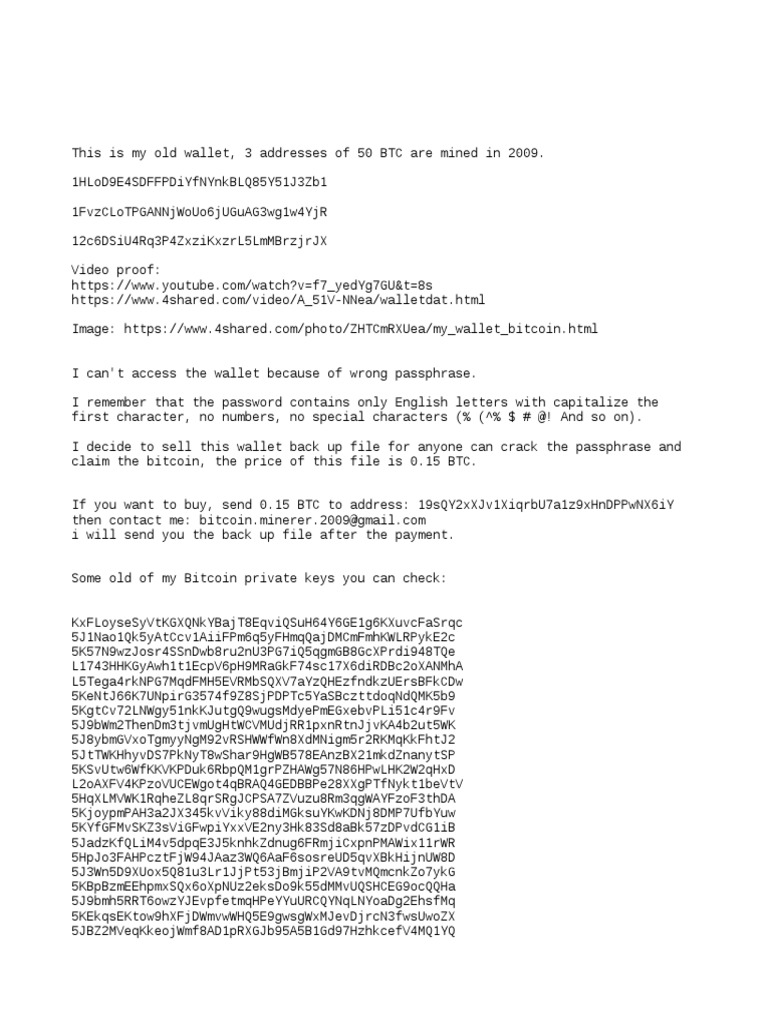 This is my old wallet, 3 addresses of 50 BTC are mined in 2009.

1HLoD9E4SDFFPDiYfNYnkBLQ85Y51J3Zb1

1FvzCLoTPGANNjWoUo6jUGuAG3wg1w4YjR

12c6DSiU4Rq3P4ZxziKxzrL5LmMBrzjrJX

Video proof:
https://www.youtube.com/watch?v=f7_yedYg7GU&t=8s
https://www.4shared.com/video/A_51V-NNea/walletdat.html

Image: https://www.4shared.com/photo/ZHTCmRXUea/my_wallet_bitcoin.html

I can't access the wallet because of wrong passphrase.

I remember that the password contains only English letters with capitalize the first character, no numbers, no special characters (% (^% $ # @! And so on).

I decide to sell this wallet back up file for anyone can crack the passphrase and claim the bitcoin, the price of this file is 0.15 BTC.

If you want to buy, send 0.15 BTC to address: 19sQY2xXJv1XiqrbU7a1z9xHnDPPwNX6iY
then contact me: bitcoin.minerer.2009@gmail.com
i will send you the back up file after the payment.

Some old of my Bitcoin private keys you can check:

KxFLoyseSyVtKGXQNkYBajT8EqviQSuH64Y6GE1g6KXuvcFaSrqc
5J1Nao1Qk5yAtCcv1AiiFPm6q5yFHmqQajDMCmFmhKWLRPykE2c
5K57N9wzJosr4SSnDwb8ru2nU3PG7iQ5qgmGB8GcXPrdi948TQe
L1743HHKGyAwh1t1EcpV6pH9MRaGkF74sc17X6diRDBc2oXANMhA
L5Tega4rkNPG7MqdFMH5EVRMbSQXV7aYzQHEzfndkzUErsBFkCDw
5KeNtJ66K7UNpirG3574f9Z8SjPDPTc5YaSBczttdoqNdQMK5b9
5KgtCv72LNWgy51nkKJutgQ9wugsMdyePmEGxebvPLi51c4r9Fv
5J9bWm2ThenDm3tjvmUgHtWCVMUdjRR1pxnRtnJjvKA4b2ut5WK
5J8ybmGVxoTgmyyNgM92vRSHWWfWn8XdMNigm5r2RKMqKkFhtJ2
5JtTWKHhyvDS7PkNyT8wShar9HgWB578EAnzBX21mkdZnanytSP
5KSvUtw6WfKKVKPDuk6RbpQM1grPZHAWg57N86HPwLHK2W2qHxD
L2oAXFV4KPzoVUCEWgot4qBRAQ4GEDBBPe28XXgPTfNykt1beVtV
5HqXLMVWK1RqheZL8qrSRgJCPSA7ZVuzu8Rm3qgWAYFzoF3thDA
5KjoypmPAH3a2JX345kvViky88diMGksuYKwKDNj8DMP7UfbYuw
5KYfGFMvSKZ3sViGFwpiYxxVE2ny3Hk83Sd8aBk57zDPvdCG1iB
5JadzKfQLiM4v5dpqE3J5knhkZdnug6FRmjiCxpnPMAWix11rWR
5HpJo3FAHPcztFjW94JAaz3WQ6AaF6sosreUD5qvXBkHijnUW8D
5J3Wn5D9XUox5Q81u3Lr1JjPt53jBmjiP2VA9tvMQmcnkZo7ykG
5KBpBzmEEhpmxSQx6oXpNUz2eksDo9k55dMMvUQSHCEG9ocQQHa
5J9bmh5RRT6owzYJEvpfetmqHPeYYuURCQYNqLNYoaDg2EhsfMq
5KEkqsEKtow9hXFjDWmvwWHQ5E9gwsgWxMJevDjrcN3fwsUwoZX
5JBZ2MVeqKkeojWmf8AD1pRXGJb95A5B1Gd97HzhkcefV4MQ1YQ